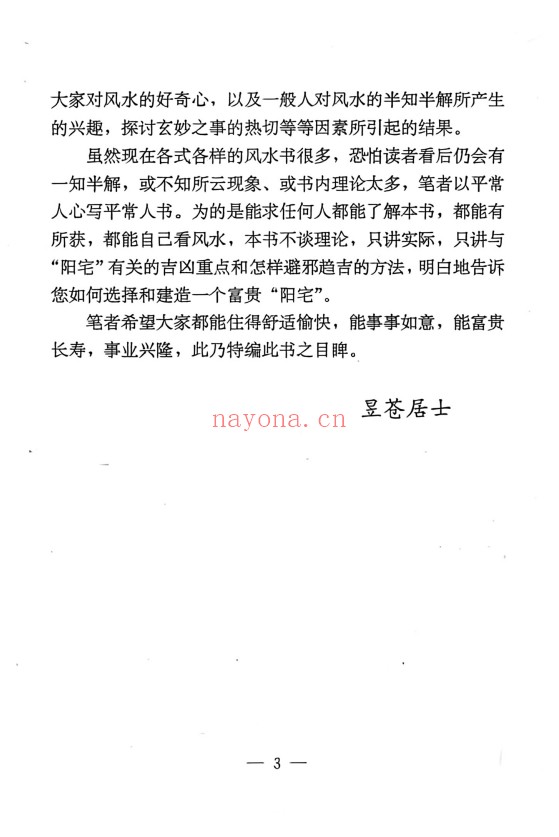 大家对风水的好奇心，以及一般人对风水的半知半解所产生的兴趣，探讨玄妙之事的热切等等因素所引起的结果。

虽然现在各式各样的风水书很多，恐怕读者看后仍会有一知半解，或不知所云现象、或书内理论太多，笔者以平常人心写平常人书。为的是能求任何人都能了解本书，都能有所获，都能自己看风水，本书不谈理论，只讲实际，只讲与“阳宅”有关的吉凶重点和怎样避邪趋吉的方法，明白地告诉您如何选择和建造一个富贵“阳宅”。

笔者希望大家都能住得舒适愉快，能事事如意，能富贵长寿，事业兴隆，此乃特编此书之目睥。

nayona.cn 昱苍居士

— 3 —